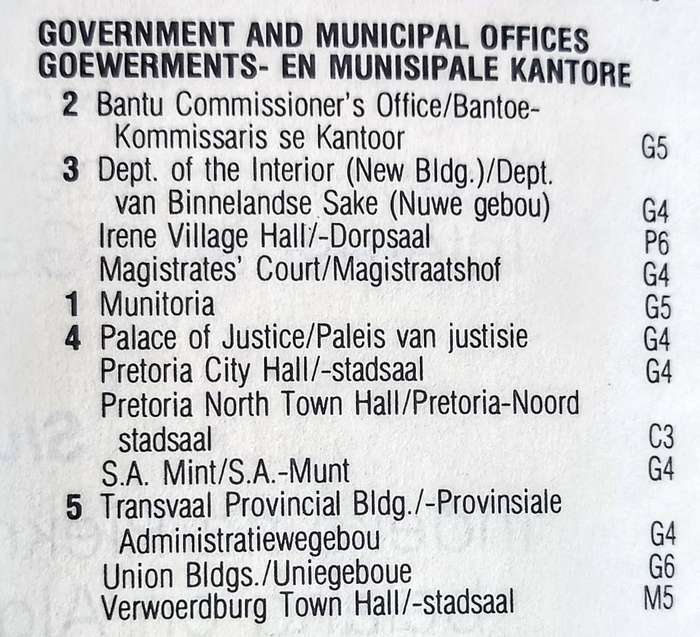 GOVERNMENT AND MUNICIPAL OFFICES
GOEWERMENTS- EN MUNISIPALE KANTORE

2 Bantu Commissioner's Office/Bantoe-Kommissaris se Kantoor G5
3 Dept. of the Interior (New Bldg.)/Dept. van Binnelandse Sake (Nuwe gebou) G4
Irene Village Hall/-Dorpsaal P6
Magistrates' Court/Magistraatshof G4
1 Munitoria G5
4 Palace of Justice/Paleis van justisie G4
Pretoria City Hall/-stadsaal G4
Pretoria North Town Hall/Pretoria-Noord stadsaal C3
S.A. Mint/S.A.-Munt G4
5 Transvaal Provincial Bldg./-Provinsiale Administratiewegebou G4
Union Bldgs./Uniegeboue G6
Verwoerdburg Town Hall/-stadsaal M5